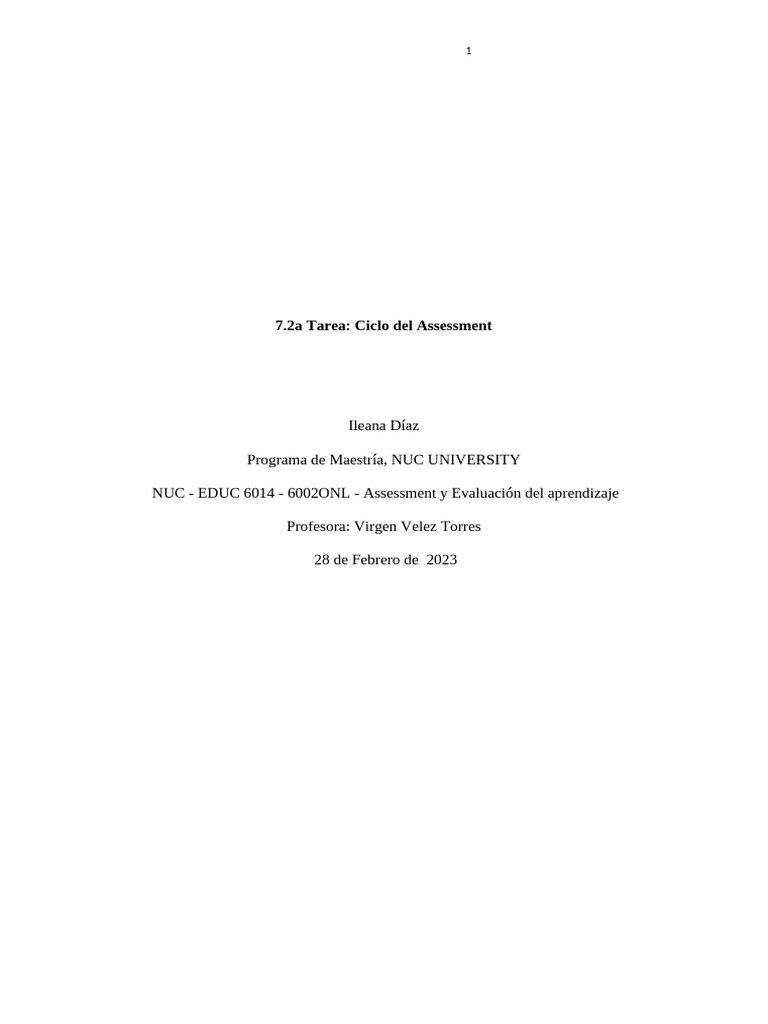 1

7.2a Tarea: Ciclo del Assessment

Ileana Díaz

Programa de Maestría, NUC UNIVERSITY

NUC - EDUC 6014 - 6002ONL - Assessment y Evaluación del aprendizaje

Profesora: Virgen Velez Torres

28 de Febrero de 2023